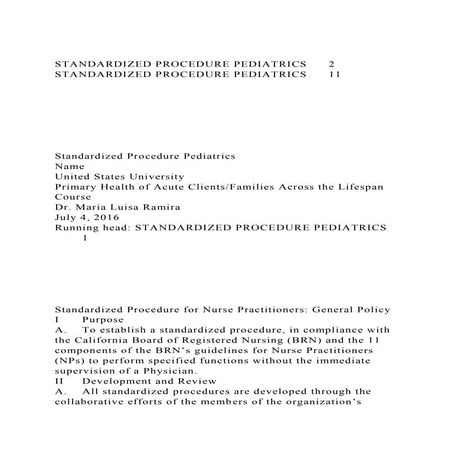 STANDARDIZED PROCEDURE PEDIATRICS 2
STANDARDIZED PROCEDURE PEDIATRICS 11

Standardized Procedure Pediatrics
Name
United States University
Primary Health of Acute Clients/Families Across the Lifespan Course
Dr. Maria Luisa Ramira
July 4, 2016
Running head: STANDARDIZED PROCEDURE PEDIATRICS 1

Standardized Procedure for Nurse Practitioners: General Policy
I Purpose
A. To establish a standardized procedure, in compliance with the California Board of Registered Nursing (BRN) and the 11 components of the BRN's guidelines for Nurse Practitioners (NPs) to perform specified functions without the immediate supervision of a Physician.
II Development and Review
A. All standardized procedures are developed through the collaborative efforts of the members of the organization's